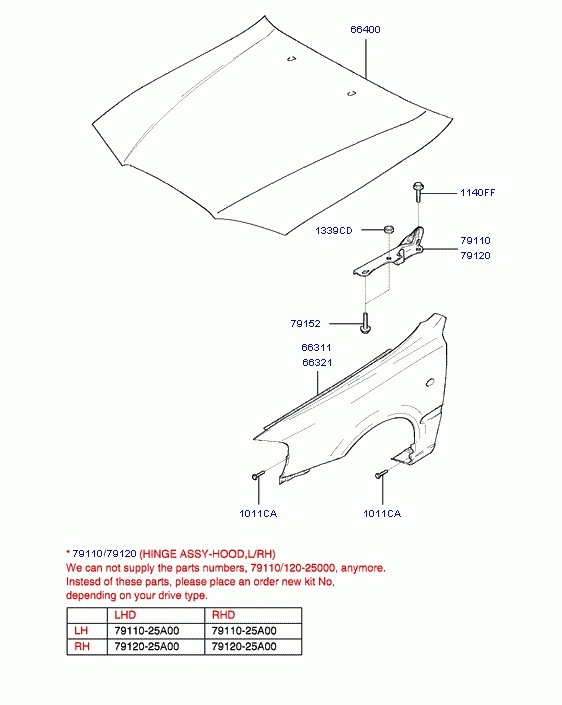 66400

1140FF

1339CD

79110
79120

79152

66311
66321

1011CA

1011CA

* 79110/79120 (HINGE ASSY-HOOD,L/RH)
We can not supply the parts numbers, 79110/120-25000, anymore.
Instesd of these parts, please place an order new kit No, depending on your drive type.

| | LHD | RHD |
|---|---|---|
| LH | 79110-25A00 | 79110-25A00 |
| RH | 79120-25A00 | 79120-25A00 |